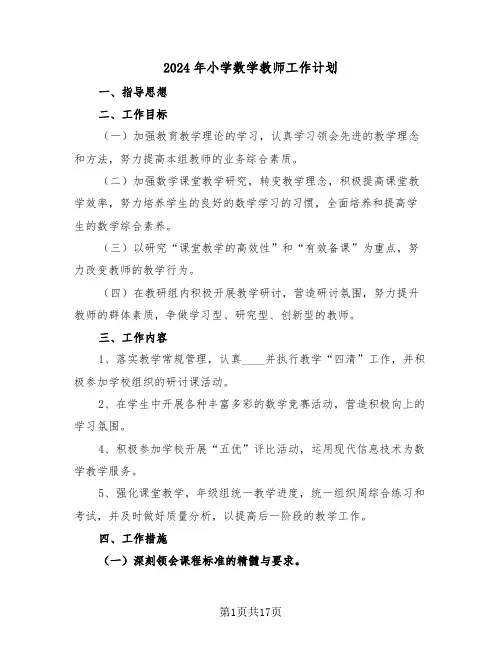 2024年小学数学教师工作计划

一、指导思想

二、工作目标

（一）加强教育教学理论的学习，认真学习领会先进的教学理念和方法，努力提高本组教师的业务综合素质。

（二）加强数学课堂教学研究，转变教学理念，积极提高课堂教学效率，努力培养学生的良好的数学学习的习惯，全面培养和提高学生的数学综合素养。

（三）以研究“课堂教学的高效性”和“有效备课”为重点，努力改变教师的教学行为。

（四）在教研组内积极开展教学研讨，营造研讨氛围，努力提升教师的群体素质，争做学习型、研究型、创新型的教师。

三、工作内容

1、落实教学常规管理，认真____并执行教学“四清”工作，并积极参加学校组织的研讨课活动。

2、在学生中开展各种丰富多彩的数学竞赛活动，营造积极向上的学习氛围。

4、积极参加学校开展“五优”评比活动，运用现代信息技术为数学教学服务。

5、强化课堂教学，年级组统一教学进度，统一组织周综合练习和考试，并及时做好质量分析，以提高后一阶段的教学工作。

四、工作措施

（一）深刻领会课程标准的精髓与要求。

第1页共17页